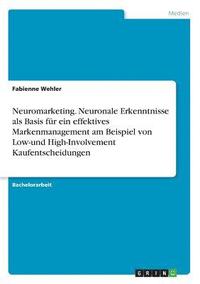 Medien

Fabienne Wehler

Neuromarketing. Neuronale Erkenntnisse als Basis für ein effektives Markenmanagement am Beispiel von Low-und High-Involvement Kaufentscheidungen

Bachelorarbeit

GRIN